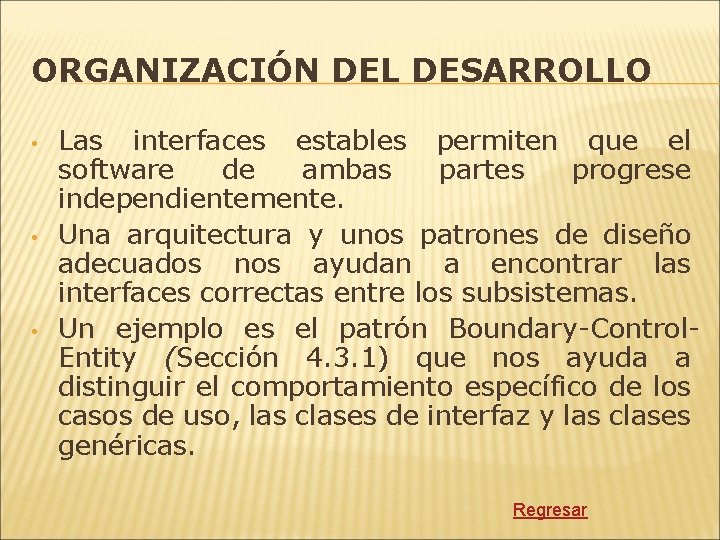 ORGANIZACIÓN DEL DESARROLLO

• Las interfaces estables permiten que el software de ambas partes progrese independientemente.

• Una arquitectura y unos patrones de diseño adecuados nos ayudan a encontrar las interfaces correctas entre los subsistemas.

• Un ejemplo es el patrón Boundary-Control-Entity (Sección 4.3.1) que nos ayuda a distinguir el comportamiento específico de los casos de uso, las clases de interfaz y las clases genéricas.

Regresar